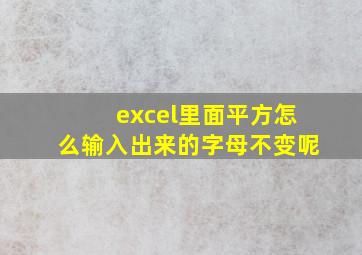 excel里面平方怎么输入出来的字母不变呢